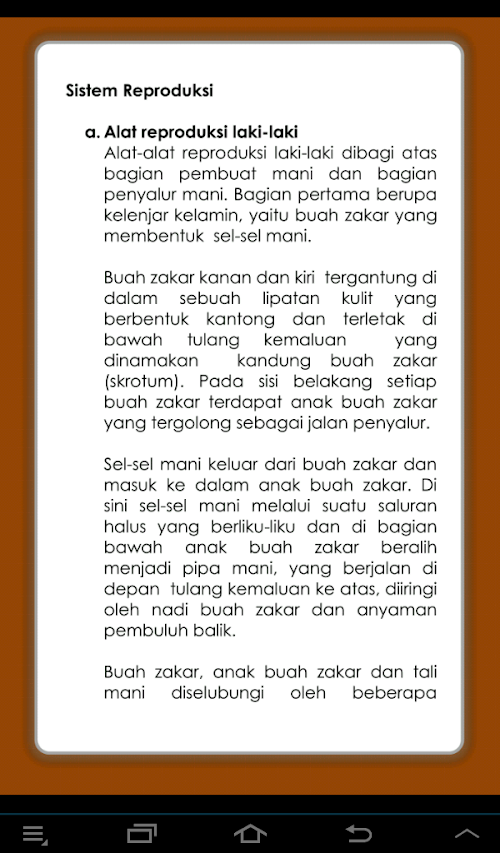 Sistem Reproduksi

a. Alat reproduksi laki-laki

Alat-alat reproduksi laki-laki dibagi atas bagian pembuat mani dan bagian penyalur mani. Bagian pertama berupa kelenjar kelamin, yaitu buah zakar yang membentuk sel-sel mani.

Buah zakar kanan dan kiri tergantung di dalam sebuah lipatan kulit yang berbentuk kantong dan terletak di bawah tulang kemaluan yang dinamakan kandung buah zakar (skrotum). Pada sisi belakang setiap buah zakar terdapat anak buah zakar yang tergolong sebagai jalan penyalur.

Sel-sel mani keluar dari buah zakar dan masuk ke dalam anak buah zakar. Di sini sel-sel mani melalui suatu saluran halus yang berliku-liku dan di bagian bawah anak buah zakar beralih menjadi pipa mani, yang berjalan di depan tulang kemaluan ke atas, diiringi oleh nadi buah zakar dan anyaman pembuluh balik.

Buah zakar, anak buah zakar dan tali mani diselubungi oleh beberapa